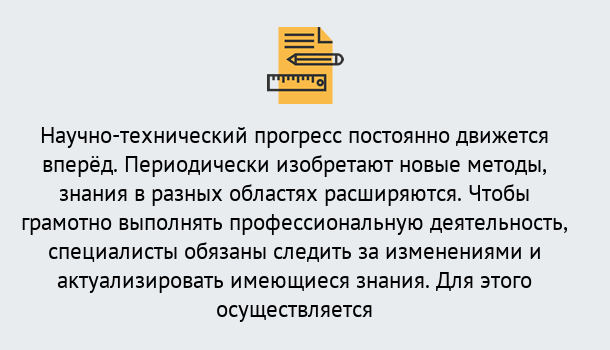 Научно-технический прогресс постоянно движется вперёд. Периодически изобретают новые методы, знания в разных областях расширяются. Чтобы грамотно выполнять профессиональную деятельность, специалисты обязаны следить за изменениями и актуализировать имеющиеся знания. Для этого осуществляется